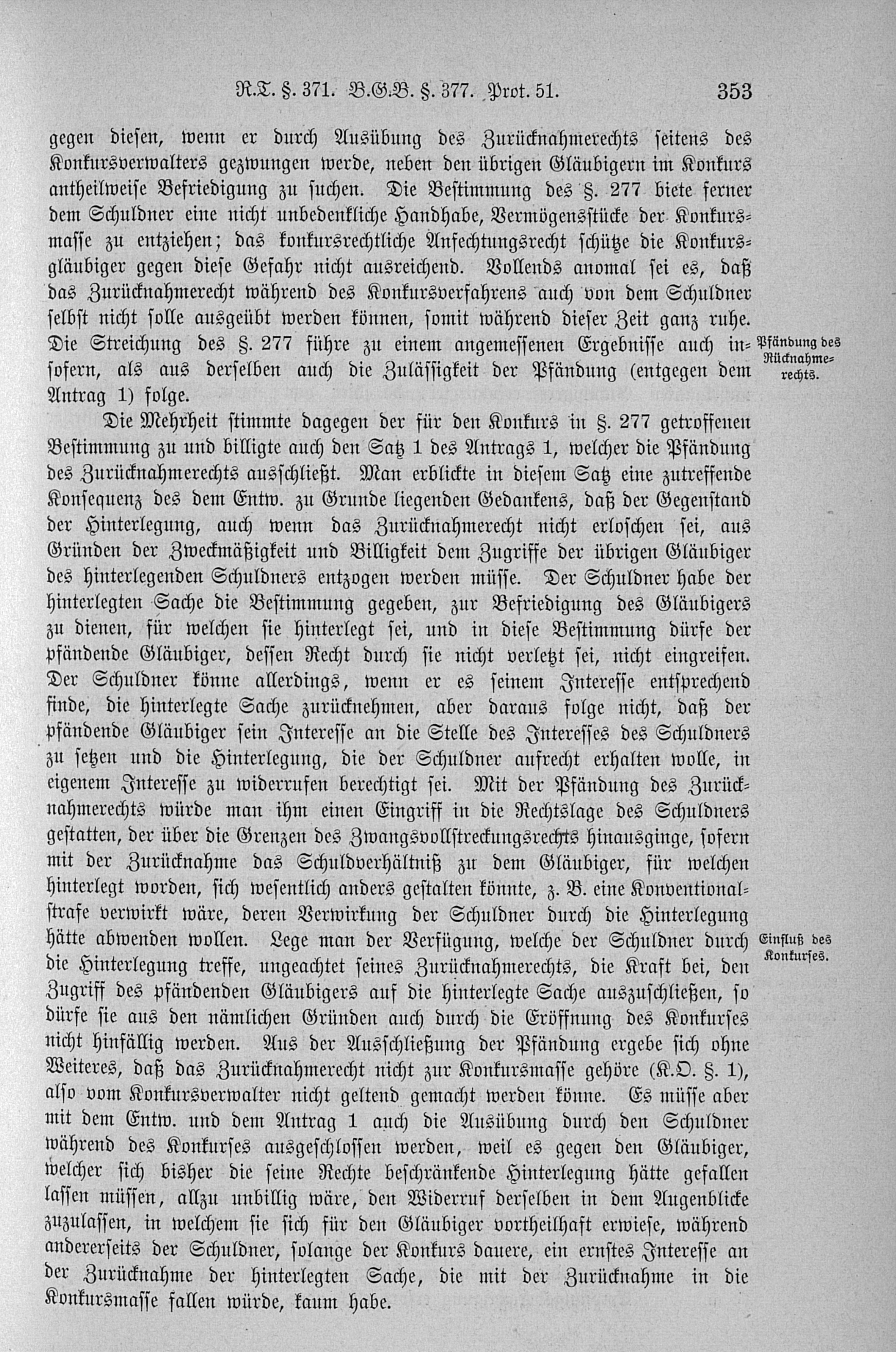 R.T. §. 371. B.G.B. §. 377. Prot. 51. 353

gegen diesen, wenn er durch Ausübung des Zurücknahmerechts seitens des Konkursverwalters gezwungen werde, neben den übrigen Gläubigern im Konkurs antheilweise Befriedigung zu suchen. Die Bestimmung des §. 277 biete ferner dem Schuldner eine nicht unbedenkliche Handhabe, Vermögensstücke der Konkursmasse zu entziehen; das konkursrechtliche Anfechtungsrecht schütze die Konkursgläubiger gegen diese Gefahr nicht ausreichend. Vollends anomal sei es, daß das Zurücknahmerecht während des Konkursverfahrens auch von dem Schuldner selbst nicht solle ausgeübt werden können, somit während dieser Zeit ganz ruhe. Die Streichung des §. 277 führe zu einem angemessenen Ergebnisse auch insofern, als aus derselben auch die Zulässigkeit der Pfändung (entgegen dem Antrag 1) folge.

Pfändung des Rücknahmerechts.

Die Mehrheit stimmte dagegen der für den Konkurs in §. 277 getroffenen Bestimmung zu und billigte auch den Satz 1 des Antrags 1, welcher die Pfändung des Zurücknahmerechts ausschließt. Man erblickte in diesem Satz eine zutreffende Konsequenz des dem Entw. zu Grunde liegenden Gedankens, daß der Gegenstand der Hinterlegung, auch wenn das Zurücknahmerecht nicht erloschen sei, aus Gründen der Zweckmäßigkeit und Billigkeit dem Zugriffe der übrigen Gläubiger des hinterlegenden Schuldners entzogen werden müsse. Der Schuldner habe der hinterlegten Sache die Bestimmung gegeben, zur Befriedigung des Gläubigers zu dienen, für welchen sie hinterlegt sei, und in diese Bestimmung dürfe der pfändende Gläubiger, dessen Recht durch sie nicht verletzt sei, nicht eingreifen. Der Schuldner könne allerdings, wenn er es seinem Interesse entsprechend finde, die hinterlegte Sache zurücknehmen, aber daraus folge nicht, daß der pfändende Gläubiger sein Interesse an die Stelle des Interesses des Schuldners zu setzen und die Hinterlegung, die der Schuldner aufrecht erhalten wolle, in eigenem Interesse zu widerrufen berechtigt sei. Mit der Pfändung des Zurücknahmerechts würde man ihm einen Eingriff in die Rechtslage des Schuldners gestatten, der über die Grenzen des Zwangsvollstreckungsrechts hinausginge, sofern mit der Zurücknahme das Schuldverhältniß zu dem Gläubiger, für welchen hinterlegt worden, sich wesentlich anders gestalten könnte, z. B. eine Konventionalstrafe verwirkt wäre, deren Verwirkung der Schuldner durch die Hinterlegung hätte abwenden wollen. Lege man der Verfügung, welche der Schuldner durch die Hinterlegung treffe, ungeachtet seines Zurücknahmerechts, die Kraft bei, den Zugriff des pfändenden Gläubigers auf die hinterlegte Sache auszuschließen, so dürfe sie aus den nämlichen Gründen auch durch die Eröffnung des Konkurses nicht hinfällig werden. Aus der Ausschließung der Pfändung ergebe sich ohne Weiteres, daß das Zurücknahmerecht nicht zur Konkursmasse gehöre (K.O. §. 1), also vom Konkursverwalter nicht geltend gemacht werden könne. Es müsse aber mit dem Entw. und dem Antrag 1 auch die Ausübung durch den Schuldner während des Konkurses ausgeschlossen werden, weil es gegen den Gläubiger, welcher sich bisher die seine Rechte beschränkende Hinterlegung hätte gefallen lassen müssen, allzu unbillig wäre, den Widerruf derselben in dem Augenblicke zuzulassen, in welchem sie sich für den Gläubiger vortheilhaft erwiese, während andererseits der Schuldner, solange der Konkurs dauere, ein ernstes Interesse an der Zurücknahme der hinterlegten Sache, die mit der Zurücknahme in die Konkursmasse fallen würde, kaum habe.

Einfluß des Konkurses.